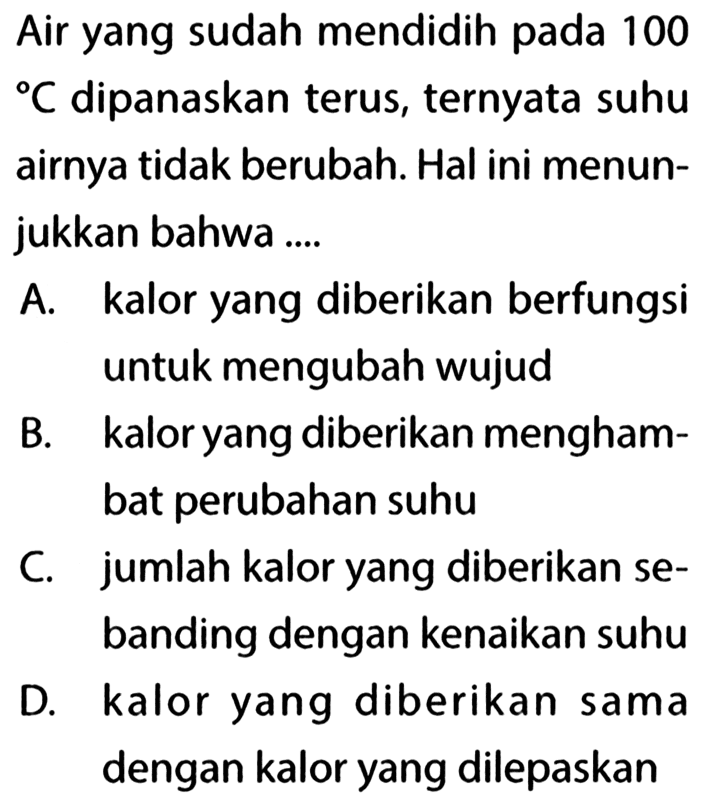 Air yang sudah mendidih pada 100 °C dipanaskan terus, ternyata suhu airnya tidak berubah. Hal ini menunjukkan bahwa ....

A. kalor yang diberikan berfungsi untuk mengubah wujud

B. kalor yang diberikan menghambat perubahan suhu

C. jumlah kalor yang diberikan sebanding dengan kenaikan suhu

D. kalor yang diberikan sama dengan kalor yang dilepaskan